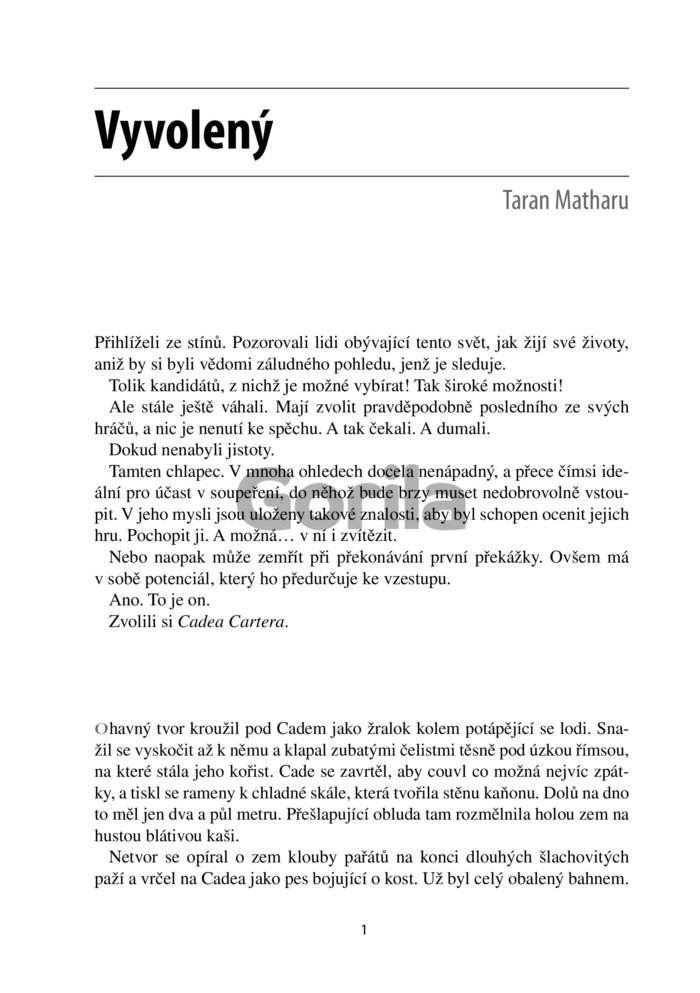 Vyvolený

Taran Matharu

Přihlíželi ze stínů. Pozorovali lidi obývající tento svět, jak žijí své životy, aniž by si byli vědomi záludného pohledu, jenž je sleduje.

Tolik kandidátů, z nichž je možné vybírat! Tak široké možnosti!

Ale stále ještě váhali. Mají zvolit pravděpodobně posledního ze svých hráčů, a nic je nenutí ke spěchu. A tak čekali. A dumali.

Dokud nenabyli jistoty.

Tamten chlapec. V mnoha ohledech docela nenápadný, a přece čímsi ideální pro účast v soupeření, do něhož bude brzy muset nedobrovolně vstoupit. V jeho mysli jsou uloženy takové znalosti, aby byl schopen ocenit jejich hru. Pochopit ji. A možná… v ní i zvítězit.

Nebo naopak může zemřít při překonávání první překážky. Ovšem má v sobě potenciál, který ho předurčuje ke vzestupu.

Ano. To je on.

Zvolili si Cadea Cartera.

Gorila

Ohavný tvor kroužil pod Cadem jako žralok kolem potápějící se lodi. Snažil se vyskočit až k němu a klapal zubatými čelistmi těsně pod úzkou římsou, na které stála jeho kořist. Cade se zavrtěl, aby couvl co možná nejvíc zpátky, a tiskl se rameny k chladné skále, která tvořila stěnu kaňonu. Dolů na dno to měl jen dva a půl metru. Přešlapující obluda tam rozmělnila holou zem na hustou blátivou kaši.

Netvor se opíral o zem klouby pařátů na konci dlouhých šlachovitých paží a vrčel na Cadea jako pes bojující o kost. Už byl celý obalený bahnem.

1